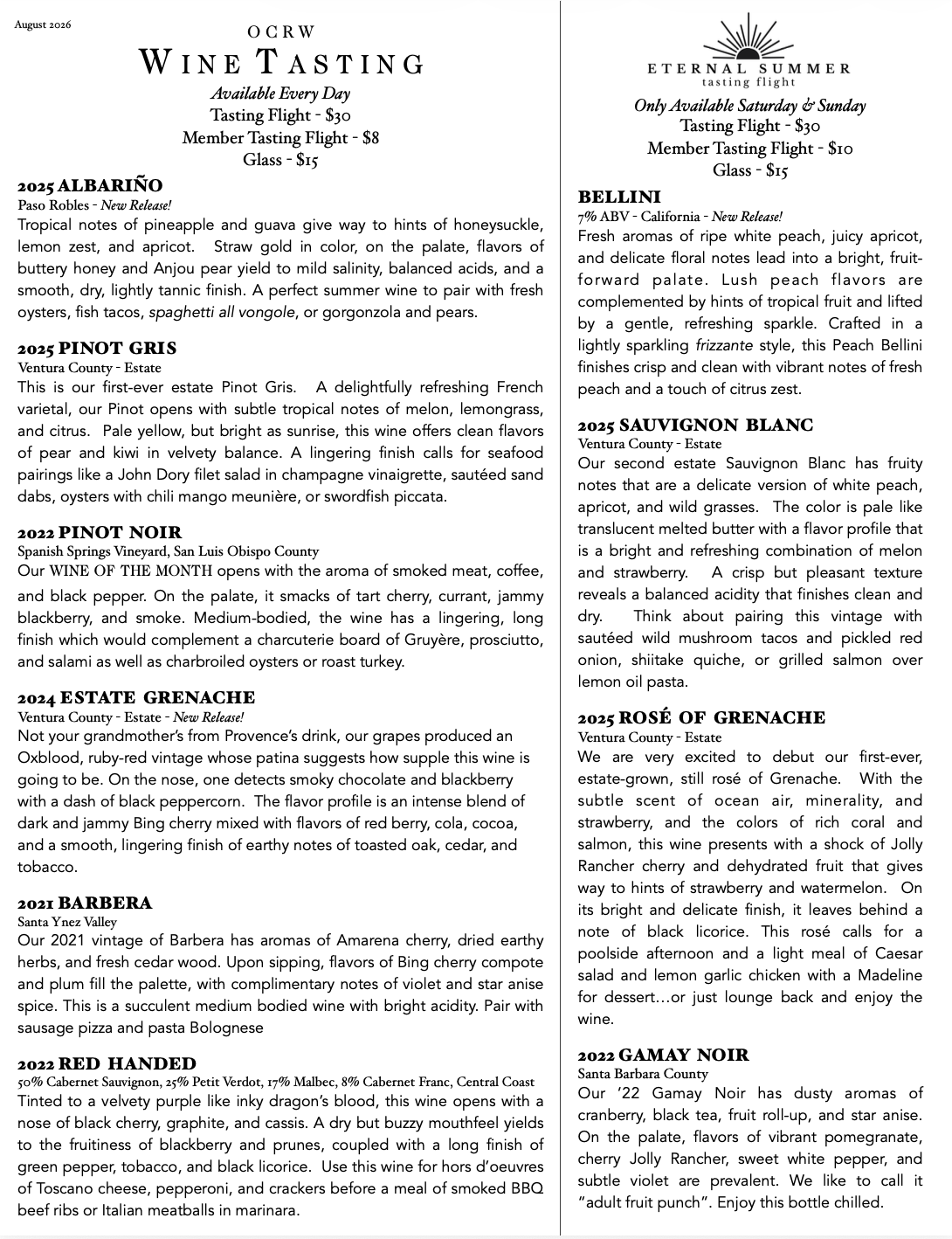 August 2026

OCRW
WINE TASTING
Available Every Day
Tasting Flight - $30
Member Tasting Flight - $8
Glass - $15

2025 ALBARIÑO
Paso Robles - New Release!
Tropical notes of pineapple and guava give way to hints of honeysuckle, lemon zest, and apricot. Straw gold in color, on the palate, flavors of buttery honey and Anjou pear yield to mild salinity, balanced acids, and a smooth, dry, lightly tannic finish. A perfect summer wine to pair with fresh oysters, fish tacos, spaghetti all vongole, or gorgonzola and pears.

2025 PINOT GRIS
Ventura County - Estate
This is our first-ever estate Pinot Gris. A delightfully refreshing French varietal, our Pinot opens with subtle tropical notes of melon, lemongrass, and citrus. Pale yellow, but bright as sunrise, this wine offers clean flavors of pear and kiwi in velvety balance. A lingering finish calls for seafood pairings like a John Dory filet salad in champagne vinaigrette, sautéed sand dabs, oysters with chili mango meunière, or swordfish piccata.

2022 PINOT NOIR
Spanish Springs Vineyard, San Luis Obispo County
Our WINE OF THE MONTH opens with the aroma of smoked meat, coffee, and black pepper. On the palate, it smacks of tart cherry, currant, jammy blackberry, and smoke. Medium-bodied, the wine has a lingering, long finish which would complement a charcuterie board of Gruyère, prosciutto, and salami as well as charbroiled oysters or roast turkey.

2024 ESTATE GRENACHE
Ventura County - Estate - New Release!
Not your grandmother's from Provence's drink, our grapes produced an Oxblood, ruby-red vintage whose patina suggests how supple this wine is going to be. On the nose, one detects smoky chocolate and blackberry with a dash of black peppercorn. The flavor profile is an intense blend of dark and jammy Bing cherry mixed with flavors of red berry, cola, cocoa, and a smooth, lingering finish of earthy notes of toasted oak, cedar, and tobacco.

2021 BARBERA
Santa Ynez Valley
Our 2021 vintage of Barbera has aromas of Amarena cherry, dried earthy herbs, and fresh cedar wood. Upon sipping, flavors of Bing cherry compote and plum fill the palette, with complimentary notes of violet and star anise spice. This is a succulent medium bodied wine with bright acidity. Pair with sausage pizza and pasta Bolognese

2022 RED HANDED
50% Cabernet Sauvignon, 25% Petit Verdot, 17% Malbec, 8% Cabernet Franc, Central Coast
Tinted to a velvety purple like inky dragon's blood, this wine opens with a nose of black cherry, graphite, and cassis. A dry but buzzy mouthfeel yields to the fruitiness of blackberry and prunes, coupled with a long finish of green pepper, tobacco, and black licorice. Use this wine for hors d'oeuvres of Toscano cheese, pepperoni, and crackers before a meal of smoked BBQ beef ribs or Italian meatballs in marinara.

ETERNAL SUMMER
tasting flight
Only Available Saturday & Sunday
Tasting Flight - $30
Member Tasting Flight - $10
Glass - $15

BELLINI
7% ABV - California - New Release!
Fresh aromas of ripe white peach, juicy apricot, and delicate floral notes lead into a bright, fruit-forward palate. Lush peach flavors are complemented by hints of tropical fruit and lifted by a gentle, refreshing sparkle. Crafted in a lightly sparkling frizzante style, this Peach Bellini finishes crisp and clean with vibrant notes of fresh peach and a touch of citrus zest.

2025 SAUVIGNON BLANC
Ventura County - Estate
Our second estate Sauvignon Blanc has fruity notes that are a delicate version of white peach, apricot, and wild grasses. The color is pale like translucent melted butter with a flavor profile that is a bright and refreshing combination of melon and strawberry. A crisp but pleasant texture reveals a balanced acidity that finishes clean and dry. Think about pairing this vintage with sautéed wild mushroom tacos and pickled red onion, shiitake quiche, or grilled salmon over lemon oil pasta.

2025 ROSÉ OF GRENACHE
Ventura County - Estate
We are very excited to debut our first-ever, estate-grown, still rosé of Grenache. With the subtle scent of ocean air, minerality, and strawberry, and the colors of rich coral and salmon, this wine presents with a shock of Jolly Rancher cherry and dehydrated fruit that gives way to hints of strawberry and watermelon. On its bright and delicate finish, it leaves behind a note of black licorice. This rosé calls for a poolside afternoon and a light meal of Caesar salad and lemon garlic chicken with a Madeline for dessert…or just lounge back and enjoy the wine.

2022 GAMAY NOIR
Santa Barbara County
Our '22 Gamay Noir has dusty aromas of cranberry, black tea, fruit roll-up, and star anise. On the palate, flavors of vibrant pomegranate, cherry Jolly Rancher, sweet white pepper, and subtle violet are prevalent. We like to call it "adult fruit punch". Enjoy this bottle chilled.